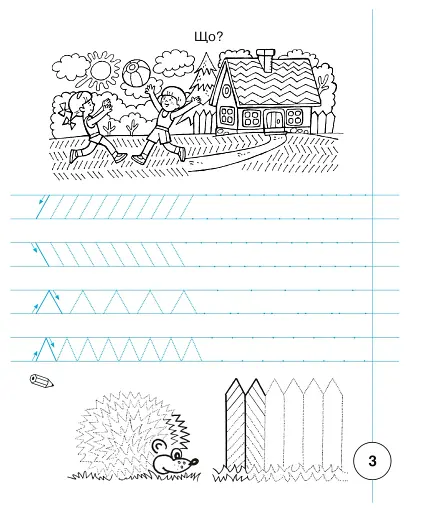 Що?

3